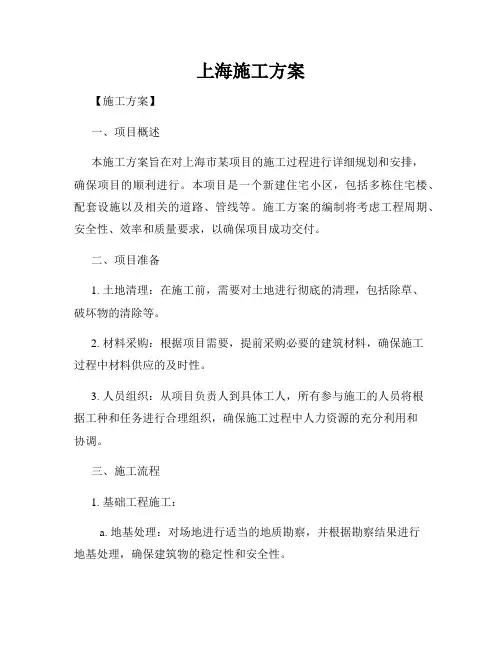 上海施工方案

【施工方案】

一、项目概述

本施工方案旨在对上海市某项目的施工过程进行详细规划和安排，确保项目的顺利进行。本项目是一个新建住宅小区，包括多栋住宅楼、配套设施以及相关的道路、管线等。施工方案的编制将考虑工程周期、安全性、效率和质量要求，以确保项目成功交付。

二、项目准备

1. 土地清理：在施工前，需要对土地进行彻底的清理，包括除草、破坏物的清除等。

2. 材料采购：根据项目需要，提前采购必要的建筑材料，确保施工过程中材料供应的及时性。

3. 人员组织：从项目负责人到具体工人，所有参与施工的人员将根据工种和任务进行合理组织，确保施工过程中人力资源的充分利用和协调。

三、施工流程

1. 基础工程施工：

a. 地基处理：对场地进行适当的地质勘察，并根据勘察结果进行地基处理，确保建筑物的稳定性和安全性。